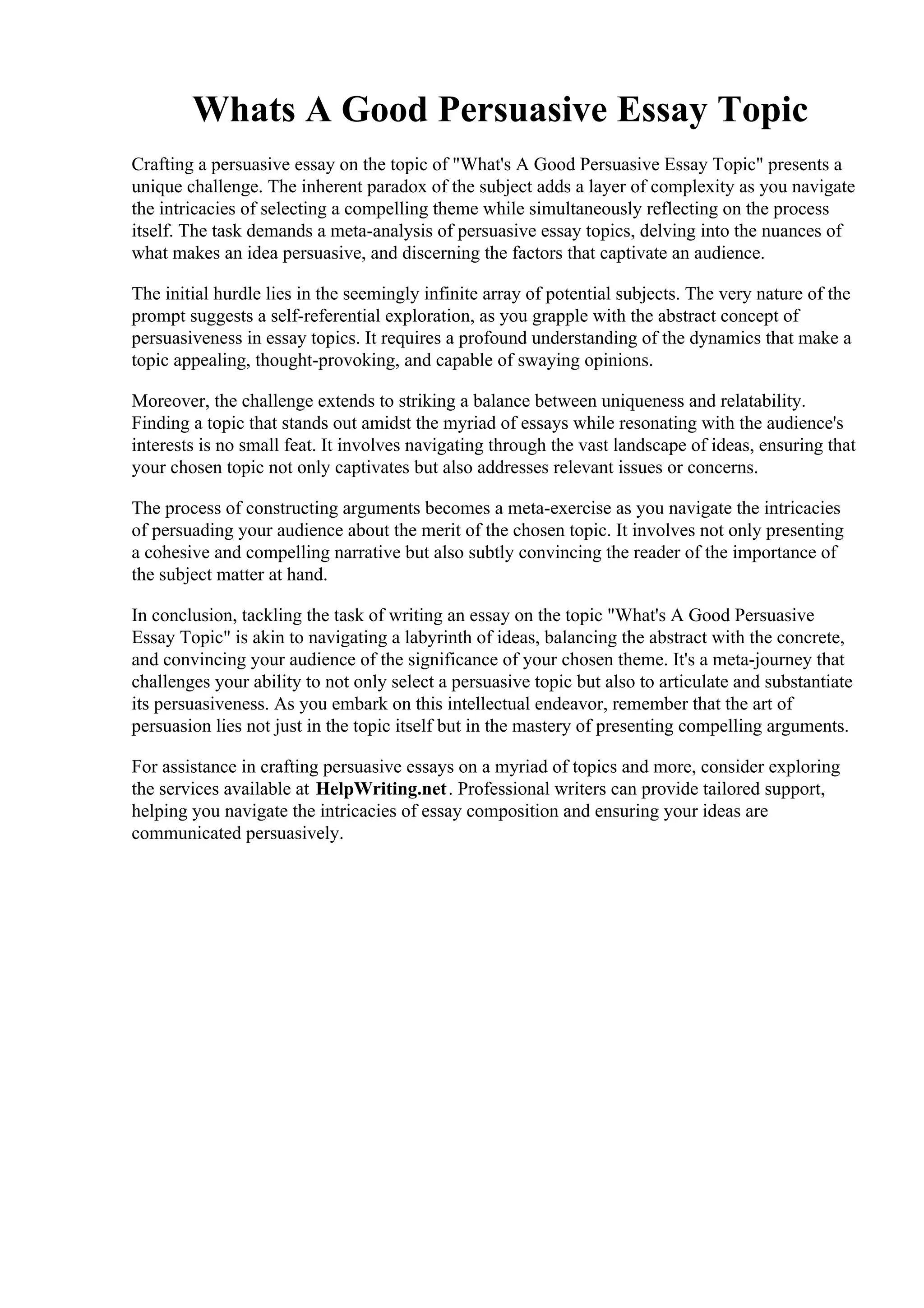 Whats A Good Persuasive Essay Topic

Crafting a persuasive essay on the topic of "What's A Good Persuasive Essay Topic" presents a unique challenge. The inherent paradox of the subject adds a layer of complexity as you navigate the intricacies of selecting a compelling theme while simultaneously reflecting on the process itself. The task demands a meta-analysis of persuasive essay topics, delving into the nuances of what makes an idea persuasive, and discerning the factors that captivate an audience.

The initial hurdle lies in the seemingly infinite array of potential subjects. The very nature of the prompt suggests a self-referential exploration, as you grapple with the abstract concept of persuasiveness in essay topics. It requires a profound understanding of the dynamics that make a topic appealing, thought-provoking, and capable of swaying opinions.

Moreover, the challenge extends to striking a balance between uniqueness and relatability. Finding a topic that stands out amidst the myriad of essays while resonating with the audience's interests is no small feat. It involves navigating through the vast landscape of ideas, ensuring that your chosen topic not only captivates but also addresses relevant issues or concerns.

The process of constructing arguments becomes a meta-exercise as you navigate the intricacies of persuading your audience about the merit of the chosen topic. It involves not only presenting a cohesive and compelling narrative but also subtly convincing the reader of the importance of the subject matter at hand.

In conclusion, tackling the task of writing an essay on the topic "What's A Good Persuasive Essay Topic" is akin to navigating a labyrinth of ideas, balancing the abstract with the concrete, and convincing your audience of the significance of your chosen theme. It's a meta-journey that challenges your ability to not only select a persuasive topic but also to articulate and substantiate its persuasiveness. As you embark on this intellectual endeavor, remember that the art of persuasion lies not just in the topic itself but in the mastery of presenting compelling arguments.

For assistance in crafting persuasive essays on a myriad of topics and more, consider exploring the services available at HelpWriting.net. Professional writers can provide tailored support, helping you navigate the intricacies of essay composition and ensuring your ideas are communicated persuasively.